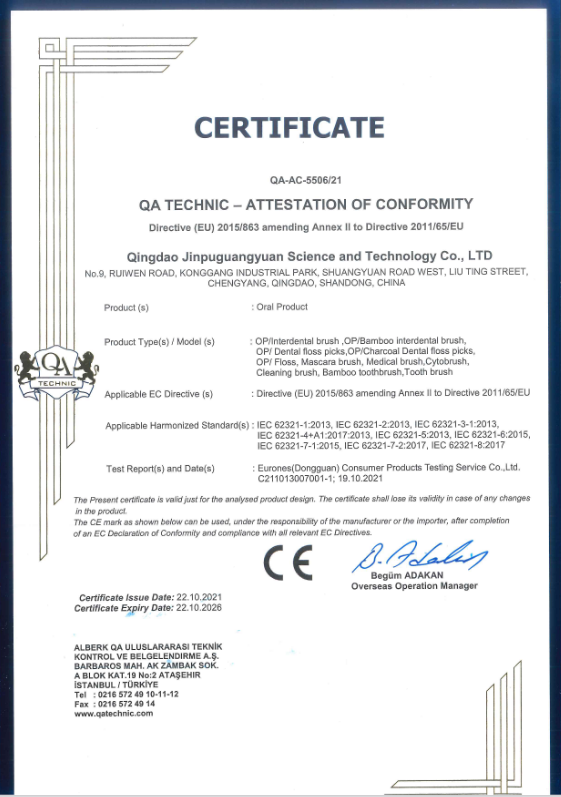 CERTIFICATE

QA-AC-5506/21

QA TECHNIC – ATTESTATION OF CONFORMITY

Directive (EU) 2015/863 amending Annex II to Directive 2011/65/EU

Qingdao Jinpuguangyuan Science and Technology Co., LTD

No.9, RUIWEN ROAD, KONGGANG INDUSTRIAL PARK, SHUANGYUAN ROAD WEST, LIU TING STREET, CHENGYANG, QINGDAO, SHANDONG, CHINA

QA TECHNIC

Product (s) : Oral Product

Product Type(s) / Model (s) : OP/Interdental brush ,OP/Bamboo interdental brush, OP/ Dental floss picks,OP/Charcoal Dental floss picks, OP/ Floss, Mascara brush, Medical brush,Cytobrush, Cleaning brush, Bamboo toothbrush,Tooth brush

Applicable EC Directive (s) : Directive (EU) 2015/863 amending Annex II to Directive 2011/65/EU

Applicable Harmonized Standard(s) : IEC 62321-1:2013, IEC 62321-2:2013, IEC 62321-3-1:2013, IEC 62321-4+A1:2017:2013, IEC 62321-5:2013, IEC 62321-6:2015, IEC 62321-7-1:2015, IEC 62321-7-2:2017, IEC 62321-8:2017

Test Report(s) and Date(s) : Eurones(Dongguan) Consumer Products Testing Service Co.,Ltd. C211013007001-1; 19.10.2021

The Present certificate is valid just for the analysed product design. The certificate shall lose its validity in case of any changes in the product.
The CE mark as shown below can be used, under the responsibility of the manufacturer or the importer, after completion of an EC Declaration of Conformity and compliance with all relevant EC Directives.

CE

B. Adakan
Begüm ADAKAN
Overseas Operation Manager

Certificate Issue Date: 22.10.2021
Certificate Expiry Date: 22.10.2026

ALBERK QA ULUSLARARASI TEKNİK KONTROL VE BELGELENDİRME A.Ş.
BARBAROS MAH. AK ZAMBAK SOK.
A BLOK KAT.19 No:2 ATAŞEHİR
İSTANBUL / TÜRKİYE
Tel : 0216 572 49 10-11-12
Fax : 0216 572 49 14
www.qatechnic.com